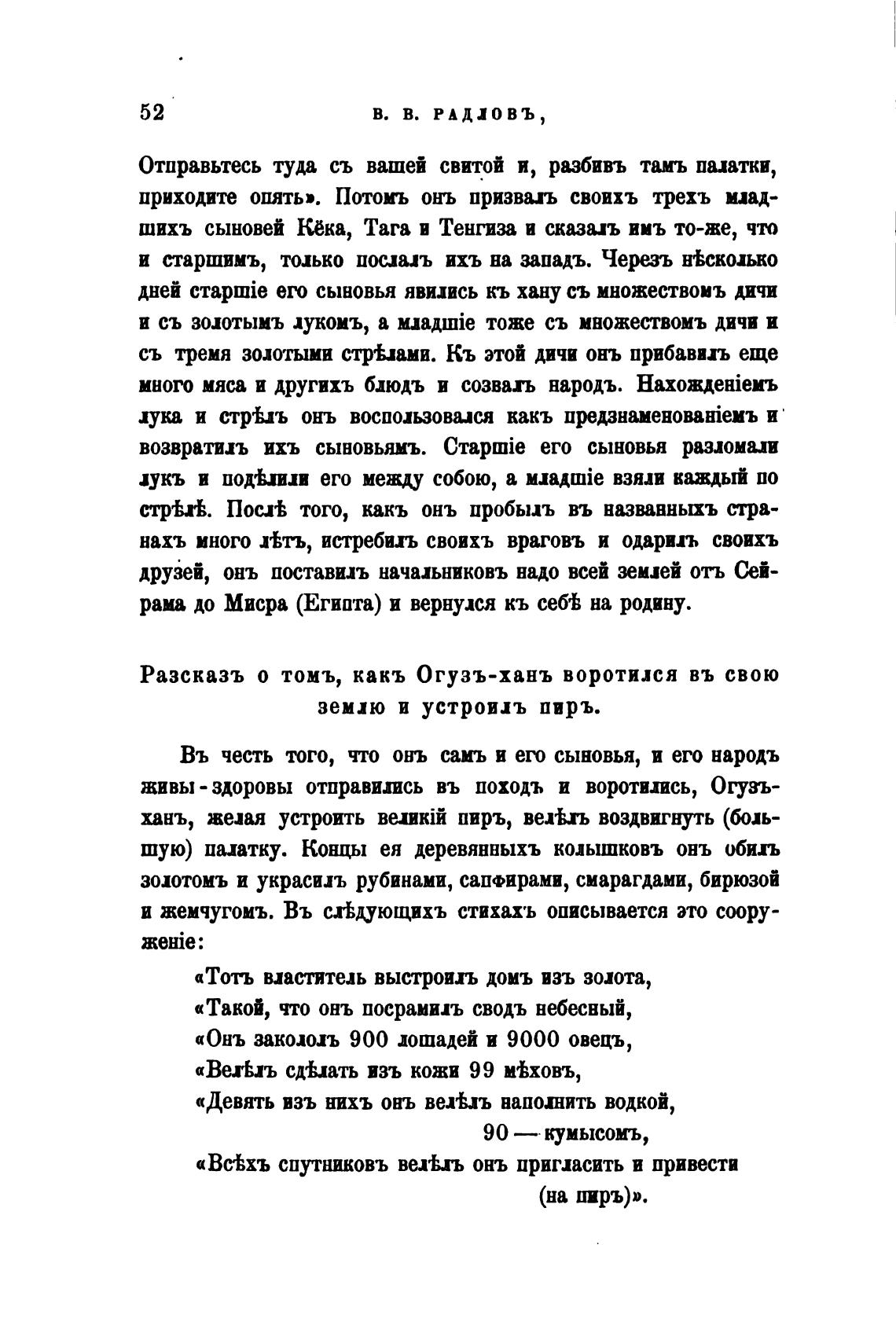 52 В. В. РАДЛОВЪ,

Отправьтесь туда съ вашей свитой и, разбивъ тамъ палатки, приходите опять». Потомъ онъ призвалъ своихъ трехъ младшихъ сыновей Кёка, Тага и Тенгиза и сказалъ имъ то-же, что и старшимъ, только послалъ ихъ на западъ. Черезъ нѣсколько дней старшіе его сыновья явились къ хану съ множествомъ дичи и съ золотымъ лукомъ, а младшіе тоже съ множествомъ дичи и съ тремя золотыми стрѣлами. Къ этой дичи онъ прибавилъ еще много мяса и другихъ блюдъ и созвалъ народъ. Нахожденіемъ лука и стрѣлъ онъ воспользовался какъ предзнаменованіемъ и возвратилъ ихъ сыновьямъ. Старшіе его сыновья разломали лукъ и подѣлили его между собою, а младшіе взяли каждый по стрѣлѣ. Послѣ того, какъ онъ пробылъ въ названныхъ странахъ много лѣтъ, истребилъ своихъ враговъ и одарилъ своихъ друзей, онъ поставилъ начальниковъ надо всей землей отъ Сейрама до Мисра (Египта) и вернулся къ себѣ на родину.

Разсказъ о томъ, какъ Огузъ-ханъ воротился въ свою землю и устроилъ пиръ.

Въ честь того, что онъ самъ и его сыновья, и его народъ живы-здоровы отправились въ походъ и воротились, Огузъ-ханъ, желая устроить великій пиръ, велѣлъ воздвигнуть (большую) палатку. Концы ея деревянныхъ колышковъ онъ обилъ золотомъ и украсилъ рубинами, сапфирами, смарагдами, бирюзой и жемчугомъ. Въ слѣдующихъ стихахъ описывается это сооруженіе:

«Тотъ властитель выстроилъ домъ изъ золота,
«Такой, что онъ посрамилъ сводъ небесный,
«Онъ закололъ 900 лошадей и 9000 овецъ,
«Велѣлъ сдѣлать изъ кожи 99 мѣховъ,
«Девять изъ нихъ онъ велѣлъ наполнить водкой,
90 — кумысомъ,
«Всѣхъ спутниковъ велѣлъ онъ пригласить и привести (на пиръ)».